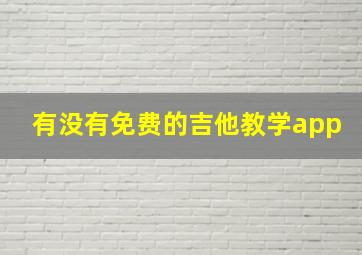 有没有免费的吉他教学app